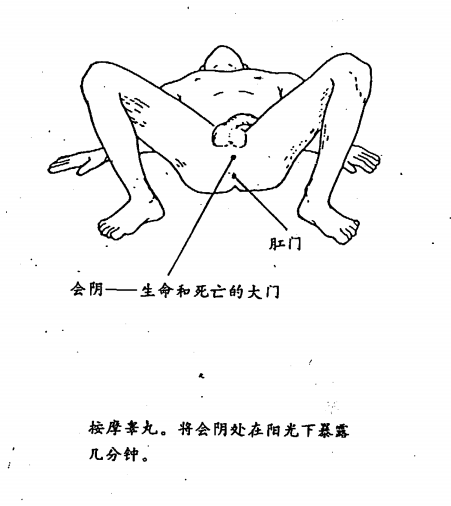 肛门

会阴——生命和死亡的大门

按摩睾丸。将会阴处在阳光下暴露几分钟。